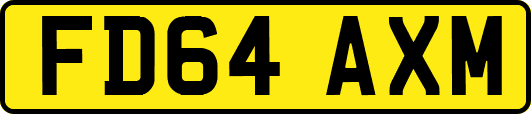 FD64 AXM